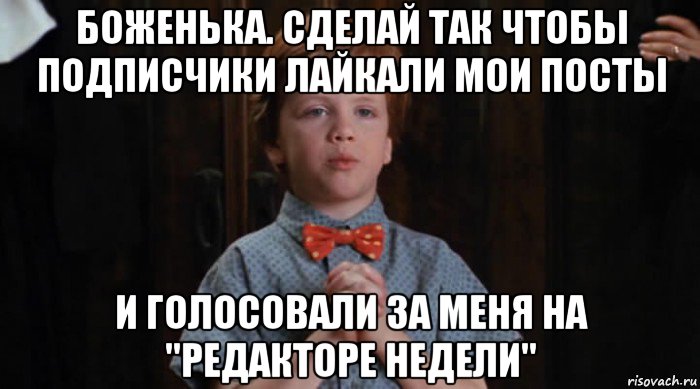 БОЖЕНЬКА. СДЕЛАЙ ТАК ЧТОБЫ ПОДПИСЧИКИ ЛАЙКАЛИ МОИ ПОСТЫ

И ГОЛОСОВАЛИ ЗА МЕНЯ НА "РЕДАКТОРЕ НЕДЕЛИ"

risovach.ru